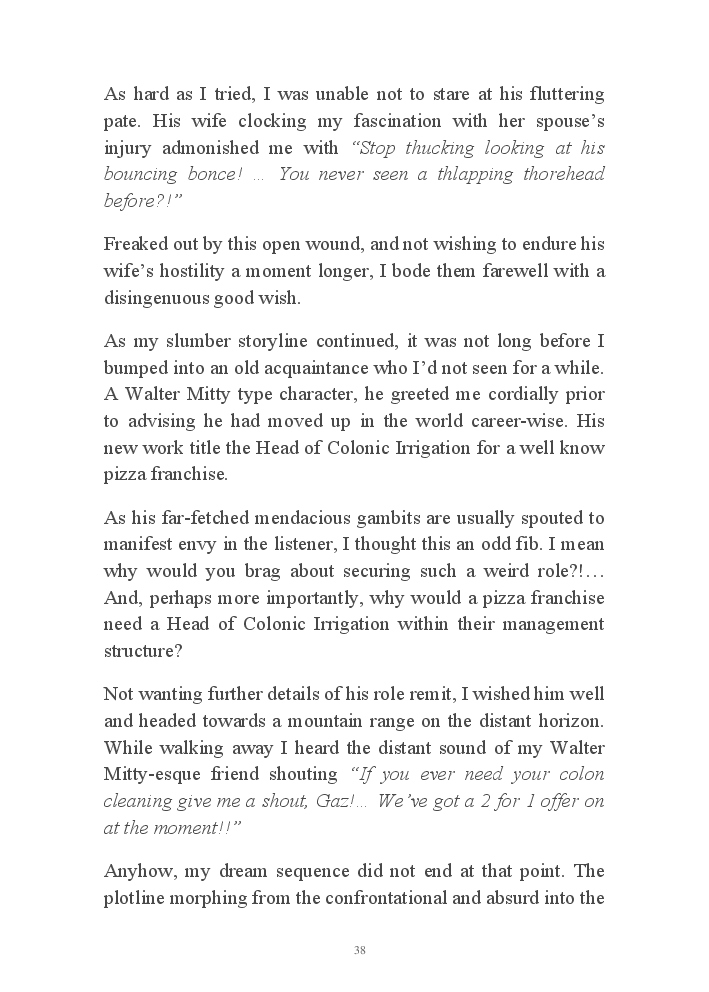 As hard as I tried, I was unable not to stare at his fluttering pate. His wife clocking my fascination with her spouse's injury admonished me with "Stop thucking looking at his bouncing bonce! … You never seen a thlapping thorehead before?!"

Freaked out by this open wound, and not wishing to endure his wife's hostility a moment longer, I bode them farewell with a disingenuous good wish.

As my slumber storyline continued, it was not long before I bumped into an old acquaintance who I'd not seen for a while. A Walter Mitty type character, he greeted me cordially prior to advising he had moved up in the world career-wise. His new work title the Head of Colonic Irrigation for a well know pizza franchise.

As his far-fetched mendacious gambits are usually spouted to manifest envy in the listener, I thought this an odd fib. I mean why would you brag about securing such a weird role?!… And, perhaps more importantly, why would a pizza franchise need a Head of Colonic Irrigation within their management structure?

Not wanting further details of his role remit, I wished him well and headed towards a mountain range on the distant horizon. While walking away I heard the distant sound of my Walter Mitty-esque friend shouting "If you ever need your colon cleaning give me a shout, Gaz!… We've got a 2 for 1 offer on at the moment!!"

Anyhow, my dream sequence did not end at that point. The plotline morphing from the confrontational and absurd into the

38